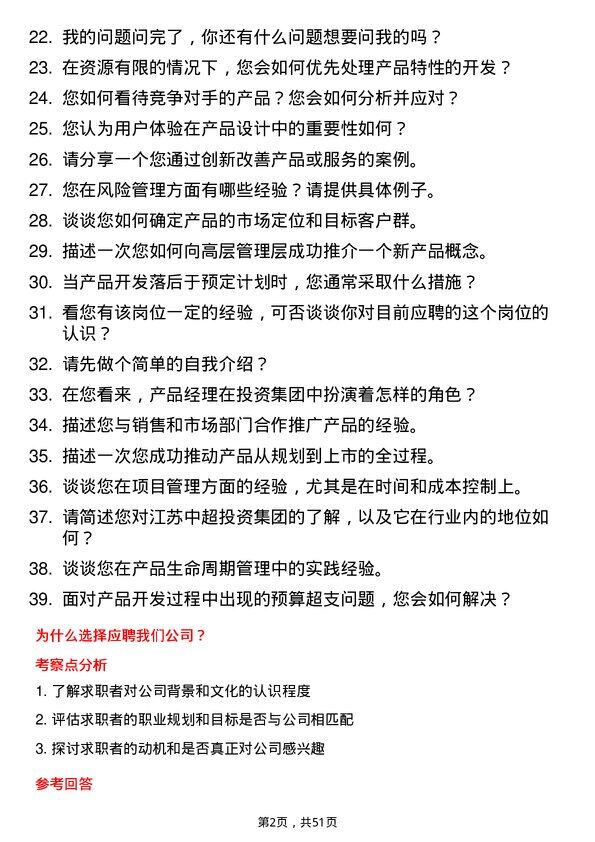 22. 我的问题问完了，你还有什么问题想要问我的吗？

23. 在资源有限的情况下，您会如何优先处理产品特性的开发？

24. 您如何看待竞争对手的产品？您会如何分析并应对？

25. 您认为用户体验在产品设计中的重要性如何？

26. 请分享一个您通过创新改善产品或服务的案例。

27. 您在风险管理方面有哪些经验？请提供具体例子。

28. 谈谈您如何确定产品的市场定位和目标客户群。

29. 描述一次您如何向高层管理层成功推介一个新产品概念。

30. 当产品开发落后于预定计划时，您通常采取什么措施？

31. 看您有该岗位一定的经验，可否谈谈你对目前应聘的这个岗位的认识？

32. 请先做个简单的自我介绍？

33. 在您看来，产品经理在投资集团中扮演着怎样的角色？

34. 描述您与销售和市场部门合作推广产品的经验。

35. 描述一次您成功推动产品从规划到上市的全过程。

36. 谈谈您在项目管理方面的经验，尤其是在时间和成本控制上。

37. 请简述您对江苏中超投资集团的了解，以及它在行业内的地位如何？

38. 谈谈您在产品生命周期管理中的实践经验。

39. 面对产品开发过程中出现的预算超支问题，您会如何解决？

为什么选择应聘我们公司？

考察点分析

1. 了解求职者对公司背景和文化的认识程度

2. 评估求职者的职业规划和目标是否与公司相匹配

3. 探讨求职者的动机和是否真正对公司感兴趣

参考回答

第2页，共51页